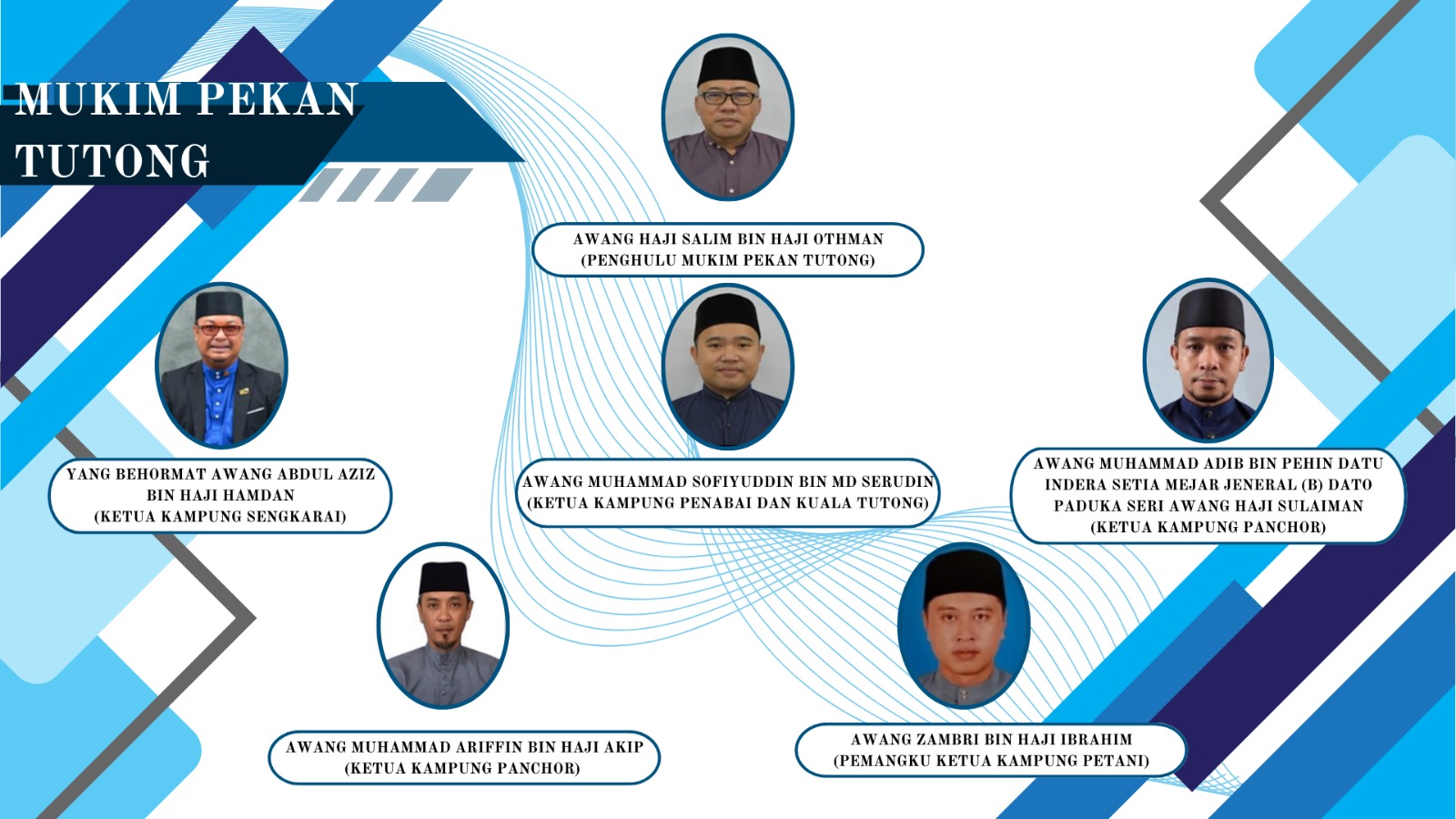 MUKIM PEKAN TUTONG

AWANG HAJI SALIM BIN HAJI OTHMAN
(PENGHULU MUKIM PEKAN TUTONG)

YANG BEHORMAT AWANG ABDUL AZIZ BIN HAJI HAMDAN
(KETUA KAMPUNG SENGKARAI)

AWANG MUHAMMAD SOFIYUDDIN BIN MD SERUDIN
(KETUA KAMPUNG PENABAI DAN KUALA TUTONG)

AWANG MUHAMMAD ADIB BIN PEHIN DATU INDERA SETIA MEJAR JENERAL (B) DATO PADUKA SERI AWANG HAJI SULAIMAN
(KETUA KAMPUNG PANCHOR)

AWANG MUHAMMAD ARIFFIN BIN HAJI AKIP
(KETUA KAMPUNG PANCHOR)

AWANG ZAMBRI BIN HAJI IBRAHIM
(PEMANGKU KETUA KAMPUNG PETANI)